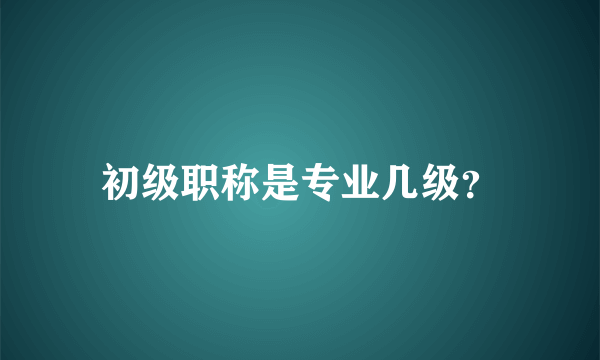 初级职称是专业几级?